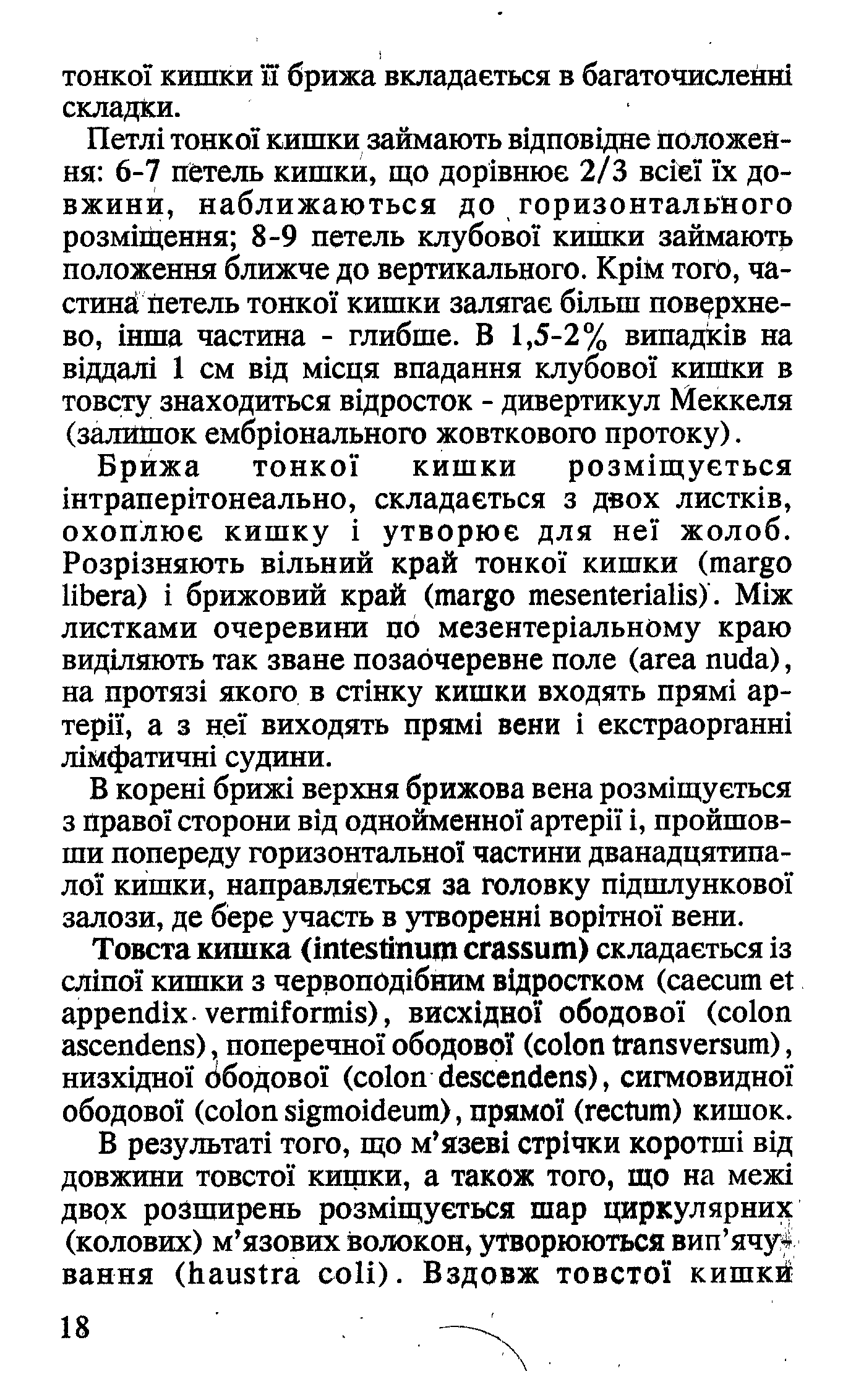 тонкої кишки її брижа вкладається в багаточисленні складки.

Петлі тонкої кишки займають відповідне положення: 6-7 петель кишки, що дорівнює 2/3 всієї їх довжини, наближаються до горизонтального розміщення; 8-9 петель клубової кишки займають положення ближче до вертикального. Крім того, частина петель тонкої кишки залягає більш поверхнево, інша частина - глибше. В 1,5-2% випадків на віддалі 1 см від місця впадання клубової кишки в товсту знаходиться відросток - дивертикул Меккеля (залишок ембріонального жовткового протоку).

Брижа тонкої кишки розміщується інтраперітонеально, складається з двох листків, охоплює кишку і утворює для неї жолоб. Розрізняють вільний край тонкої кишки (margo libera) і брижовий край (margo mesenterialis). Між листками очеревини по мезентеріальному краю виділяють так зване позаочеревне поле (area nuda), на протязі якого в стінку кишки входять прямі артерії, а з неї виходять прямі вени і екстраорганні лімфатичні судини.

В корені брижі верхня брижова вена розміщується з правої сторони від однойменної артерії і, пройшовши попереду горизонтальної частини дванадцятипалої кишки, направляється за головку підшлункової залози, де бере участь в утворенні ворітної вени.

Товста кишка (intestinum crassum) складається із сліпої кишки з червоподібним відростком (caecum et appendix vermiformis), висхідної ободової (colon ascendens), поперечної ободової (colon transversum), низхідної ободової (colon descendens), сигмовидної ободової (colon sigmoideum), прямої (rectum) кишок.

В результаті того, що м'язеві стрічки коротші від довжини товстої кишки, а також того, що на межі двох розширень розміщується шар циркулярних (колових) м'язових волокон, утворюються вип'ячування (haustra coli). Вздовж товстої кишки

18